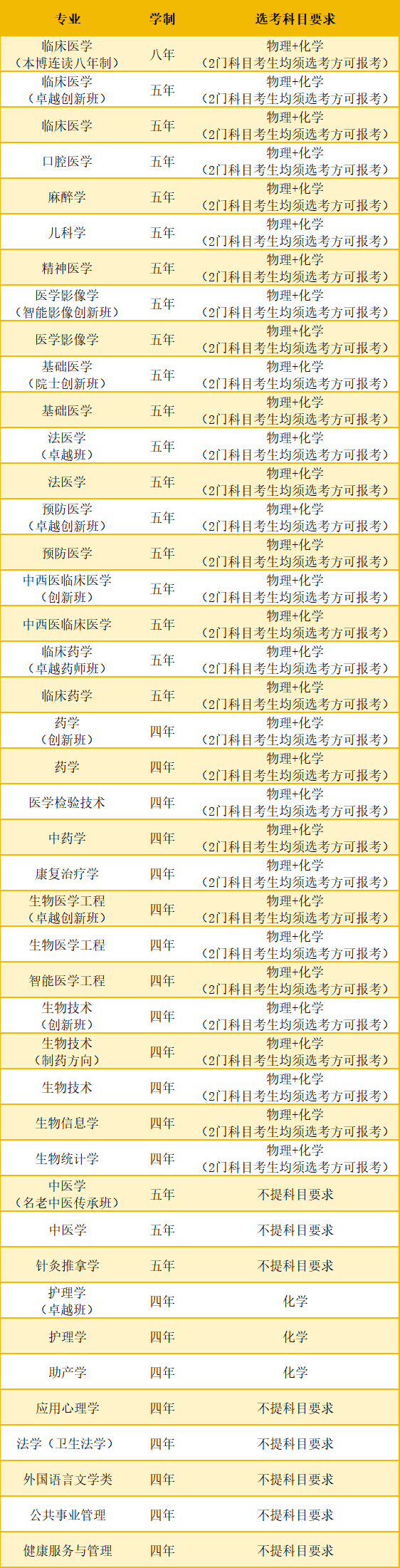 | 专业 | 学制 | 选考科目要求 |
|---|---|---|
| 临床医学（本博连读八年制） | 八年 | 物理+化学（2门科目考生均须选考方可报考） |
| 临床医学（卓越创新班） | 五年 | 物理+化学（2门科目考生均须选考方可报考） |
| 临床医学 | 五年 | 物理+化学（2门科目考生均须选考方可报考） |
| 口腔医学 | 五年 | 物理+化学（2门科目考生均须选考方可报考） |
| 麻醉学 | 五年 | 物理+化学（2门科目考生均须选考方可报考） |
| 儿科学 | 五年 | 物理+化学（2门科目考生均须选考方可报考） |
| 精神医学 | 五年 | 物理+化学（2门科目考生均须选考方可报考） |
| 医学影像学（智能影像创新班） | 五年 | 物理+化学（2门科目考生均须选考方可报考） |
| 医学影像学 | 五年 | 物理+化学（2门科目考生均须选考方可报考） |
| 基础医学（院士创新班） | 五年 | 物理+化学（2门科目考生均须选考方可报考） |
| 基础医学 | 五年 | 物理+化学（2门科目考生均须选考方可报考） |
| 法医学（卓越班） | 五年 | 物理+化学（2门科目考生均须选考方可报考） |
| 法医学 | 五年 | 物理+化学（2门科目考生均须选考方可报考） |
| 预防医学（卓越创新班） | 五年 | 物理+化学（2门科目考生均须选考方可报考） |
| 预防医学 | 五年 | 物理+化学（2门科目考生均须选考方可报考） |
| 中西医临床医学（创新班） | 五年 | 物理+化学（2门科目考生均须选考方可报考） |
| 中西医临床医学 | 五年 | 物理+化学（2门科目考生均须选考方可报考） |
| 临床药学（卓越药师班） | 五年 | 物理+化学（2门科目考生均须选考方可报考） |
| 临床药学 | 五年 | 物理+化学（2门科目考生均须选考方可报考） |
| 药学（创新班） | 四年 | 物理+化学（2门科目考生均须选考方可报考） |
| 药学 | 四年 | 物理+化学（2门科目考生均须选考方可报考） |
| 医学检验技术 | 四年 | 物理+化学（2门科目考生均须选考方可报考） |
| 中药学 | 四年 | 物理+化学（2门科目考生均须选考方可报考） |
| 康复治疗学 | 四年 | 物理+化学（2门科目考生均须选考方可报考） |
| 生物医学工程（卓越创新班） | 四年 | 物理+化学（2门科目考生均须选考方可报考） |
| 生物医学工程 | 四年 | 物理+化学（2门科目考生均须选考方可报考） |
| 智能医学工程 | 四年 | 物理+化学（2门科目考生均须选考方可报考） |
| 生物技术（创新班） | 四年 | 物理+化学（2门科目考生均须选考方可报考） |
| 生物技术（制药方向） | 四年 | 物理+化学（2门科目考生均须选考方可报考） |
| 生物技术 | 四年 | 物理+化学（2门科目考生均须选考方可报考） |
| 生物信息学 | 四年 | 物理+化学（2门科目考生均须选考方可报考） |
| 生物统计学 | 四年 | 物理+化学（2门科目考生均须选考方可报考） |
| 中医学（名老中医传承班） | 五年 | 不提科目要求 |
| 中医学 | 五年 | 不提科目要求 |
| 针灸推拿学 | 五年 | 不提科目要求 |
| 护理学（卓越班） | 四年 | 化学 |
| 护理学 | 四年 | 化学 |
| 助产学 | 四年 | 化学 |
| 应用心理学 | 四年 | 不提科目要求 |
| 法学（卫生法学） | 四年 | 不提科目要求 |
| 外国语言文学类 | 四年 | 不提科目要求 |
| 公共事业管理 | 四年 | 不提科目要求 |
| 健康服务与管理 | 四年 | 不提科目要求 |